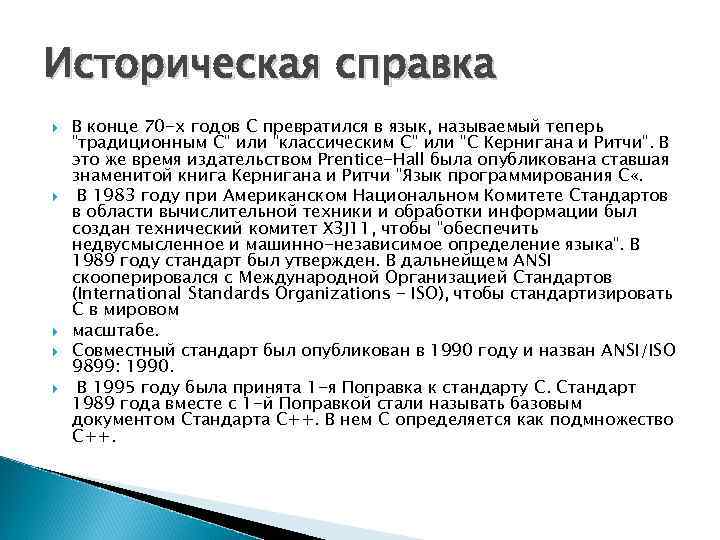 Историческая справка

В конце 70-х годов С превратился в язык, называемый теперь "традиционным С" или "классическим С" или "С Кернигана и Ритчи". В это же время издательством Prentice-Hall была опубликована ставшая знаменитой книга Кернигана и Ритчи "Язык программирования С«.

В 1983 году при Американском Национальном Комитете Стандартов в области вычислительной техники и обработки информации был создан технический комитет X3J11, чтобы "обеспечить недвусмысленное и машинно-независимое определение языка". В 1989 году стандарт был утвержден. В дальнейщем ANSI скооперировался с Международной Организацией Стандартов (International Standards Organizations - ISO), чтобы стандартизировать С в мировом

масштабе.

Совместный стандарт был опубликован в 1990 году и назван ANSI/ISO 9899: 1990.

В 1995 году была принята 1-я Поправка к стандарту С. Стандарт 1989 года вместе с 1-й Поправкой стали называть базовым документом Стандарта С++. В нем С определяется как подмножество С++.